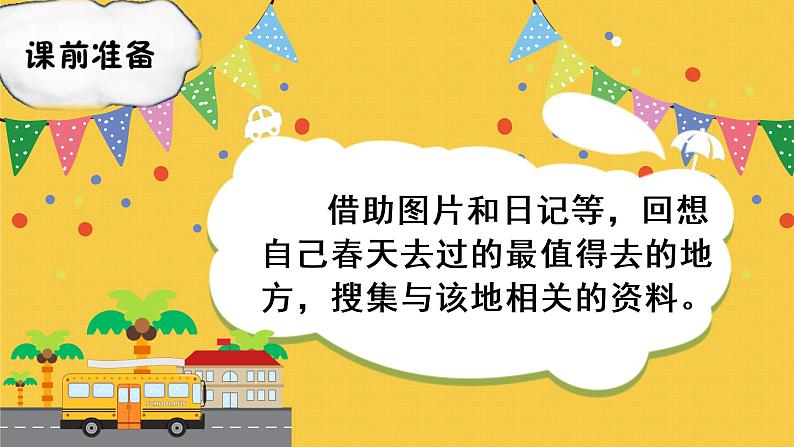 课前准备

借助图片和日记等，回想自己春天去过的最值得去的地方，搜集与该地相关的资料。

SCHOOL BUS